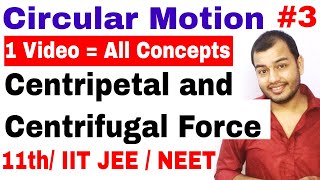 Circular Motion #3

1 Video = All Concepts

Centripetal and Centrifugal Force

11th/ IIT JEE / NEET